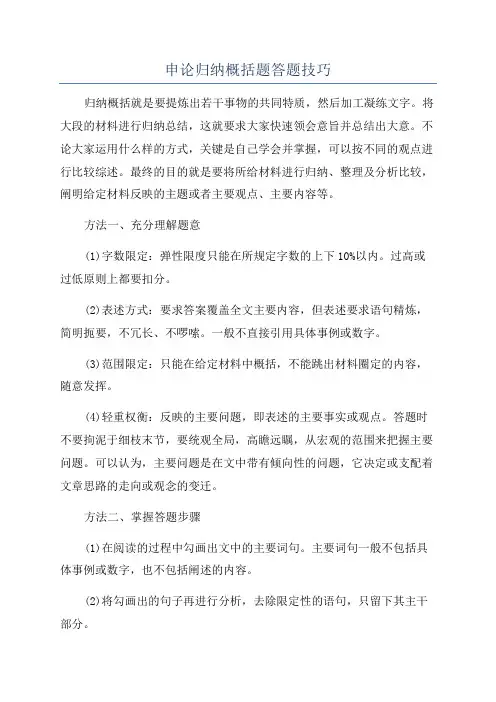 申论归纳概括题答题技巧

归纳概括就是要提炼出若干事物的共同特质，然后加工凝练文字。将大段的材料进行归纳总结，这就要求大家快速领会意旨并总结出大意。不论大家运用什么样的方式，关键是自己学会并掌握，可以按不同的观点进行比较综述。最终的目的就是要将所给材料进行归纳、整理及分析比较，阐明给定材料反映的主题或者主要观点、主要内容等。

方法一、充分理解题意

(1)字数限定：弹性限度只能在所规定字数的上下10%以内。过高或过低原则上都要扣分。

(2)表述方式：要求答案覆盖全文主要内容，但表述要求语句精炼，简明扼要，不冗长、不啰嗦。一般不直接引用具体事例或数字。

(3)范围限定：只能在给定材料中概括，不能跳出材料圈定的内容，随意发挥。

(4)轻重权衡：反映的主要问题，即表述的主要事实或观点。答题时不要拘泥于细枝末节，要统观全局，高瞻远瞩，从宏观的范围来把握主要问题。可以认为，主要问题是在文中带有倾向性的问题，它决定或支配着文章思路的走向或观念的变迁。

方法二、掌握答题步骤

(1)在阅读的过程中勾画出文中的主要词句。主要词句一般不包括具体事例或数字，也不包括阐述的内容。

(2)将勾画出的句子再进行分析，去除限定性的语句，只留下其主干部分。